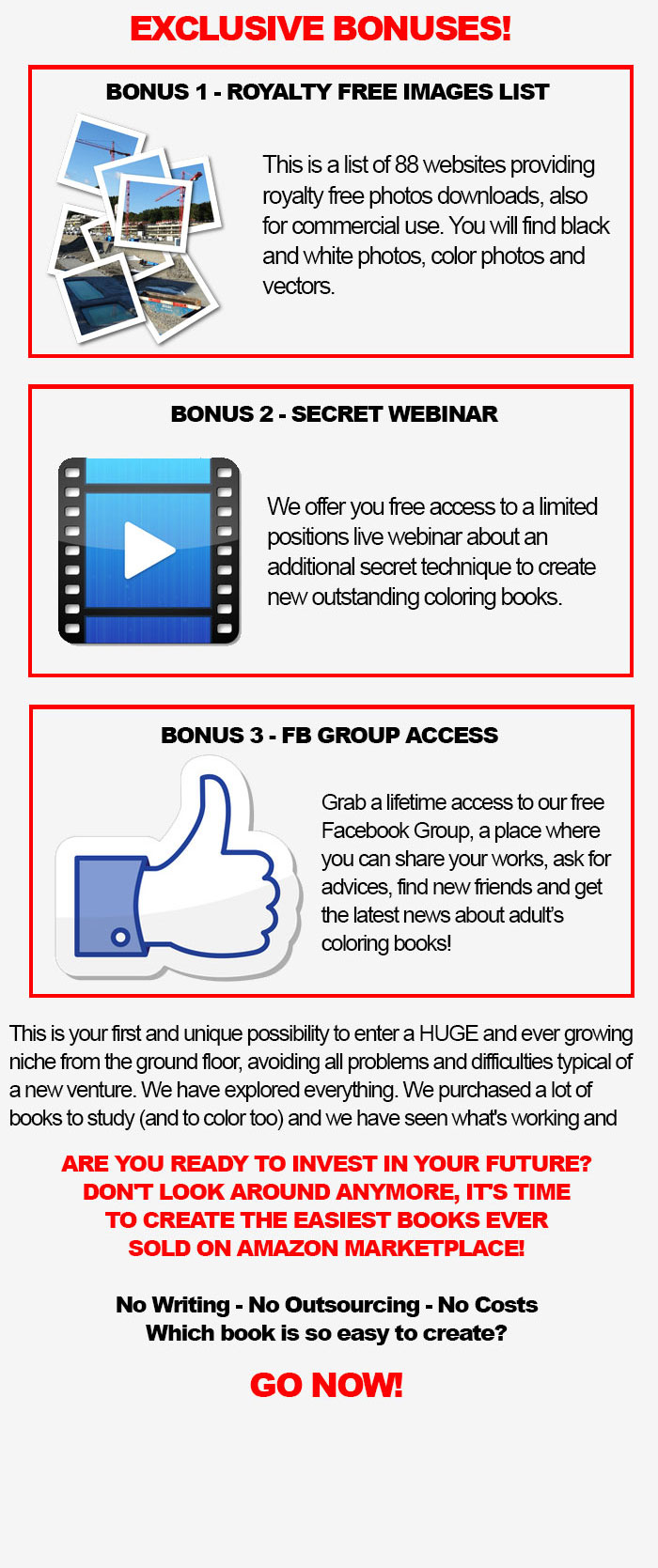 EXCLUSIVE BONUSES!

BONUS 1 - ROYALTY FREE IMAGES LIST

This is a list of 88 websites providing royalty free photos downloads, also for commercial use. You will find black and white photos, color photos and vectors.

BONUS 2 - SECRET WEBINAR

We offer you free access to a limited positions live webinar about an additional secret technique to create new outstanding coloring books.

BONUS 3 - FB GROUP ACCESS

Grab a lifetime access to our free Facebook Group, a place where you can share your works, ask for advices, find new friends and get the latest news about adult's coloring books!

This is your first and unique possibility to enter a HUGE and ever growing niche from the ground floor, avoiding all problems and difficulties typical of a new venture. We have explored everything. We purchased a lot of books to study (and to color too) and we have seen what's working and

ARE YOU READY TO INVEST IN YOUR FUTURE?
DON'T LOOK AROUND ANYMORE, IT'S TIME
TO CREATE THE EASIEST BOOKS EVER
SOLD ON AMAZON MARKETPLACE!

No Writing - No Outsourcing - No Costs
Which book is so easy to create?

GO NOW!